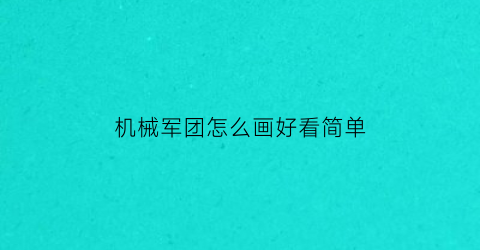 机械军团怎么画好看简单